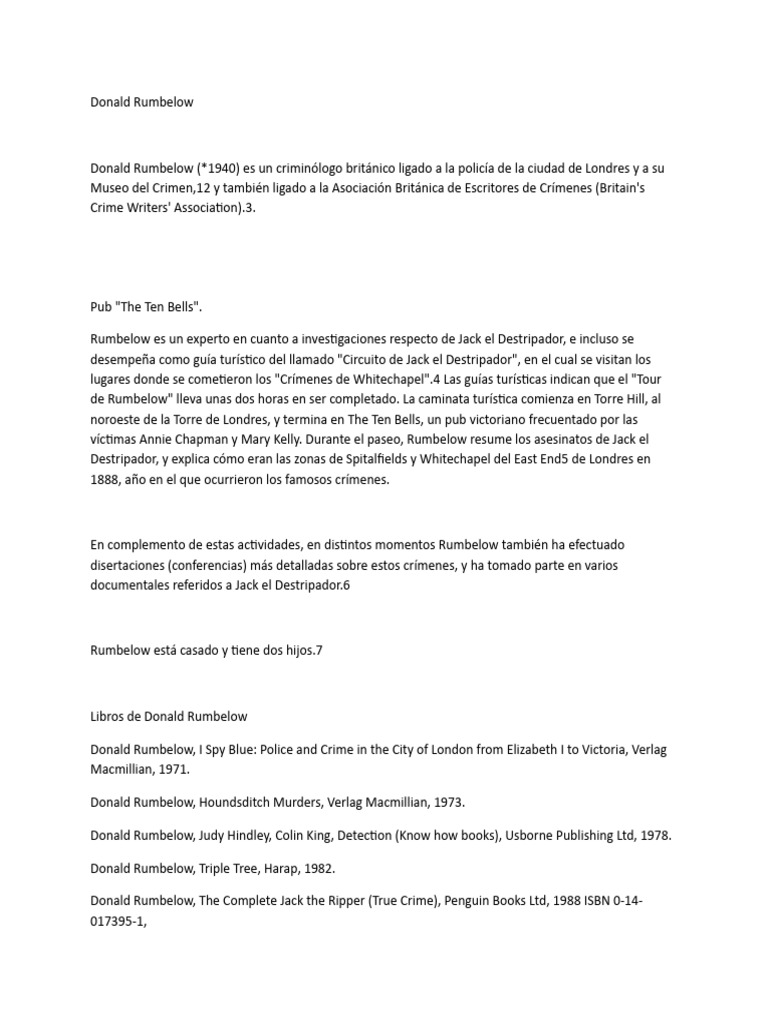 Donald Rumbelow

Donald Rumbelow (*1940) es un criminólogo británico ligado a la policía de la ciudad de Londres y a su Museo del Crimen,12 y también ligado a la Asociación Británica de Escritores de Crímenes (Britain's Crime Writers' Association).3.

Pub "The Ten Bells".

Rumbelow es un experto en cuanto a investigaciones respecto de Jack el Destripador, e incluso se desempeña como guía turístico del llamado "Circuito de Jack el Destripador", en el cual se visitan los lugares donde se cometieron los "Crímenes de Whitechapel".4 Las guías turísticas indican que el "Tour de Rumbelow" lleva unas dos horas en ser completado. La caminata turística comienza en Torre Hill, al noroeste de la Torre de Londres, y termina en The Ten Bells, un pub victoriano frecuentado por las víctimas Annie Chapman y Mary Kelly. Durante el paseo, Rumbelow resume los asesinatos de Jack el Destripador, y explica cómo eran las zonas de Spitalfields y Whitechapel del East End5 de Londres en 1888, año en el que ocurrieron los famosos crímenes.

En complemento de estas actividades, en distintos momentos Rumbelow también ha efectuado disertaciones (conferencias) más detalladas sobre estos crímenes, y ha tomado parte en varios documentales referidos a Jack el Destripador.6

Rumbelow está casado y tiene dos hijos.7

Libros de Donald Rumbelow

Donald Rumbelow, I Spy Blue: Police and Crime in the City of London from Elizabeth I to Victoria, Verlag Macmillian, 1971.

Donald Rumbelow, Houndsditch Murders, Verlag Macmillian, 1973.

Donald Rumbelow, Judy Hindley, Colin King, Detection (Know how books), Usborne Publishing Ltd, 1978.

Donald Rumbelow, Triple Tree, Harap, 1982.

Donald Rumbelow, The Complete Jack the Ripper (True Crime), Penguin Books Ltd, 1988 ISBN 0-14-017395-1,